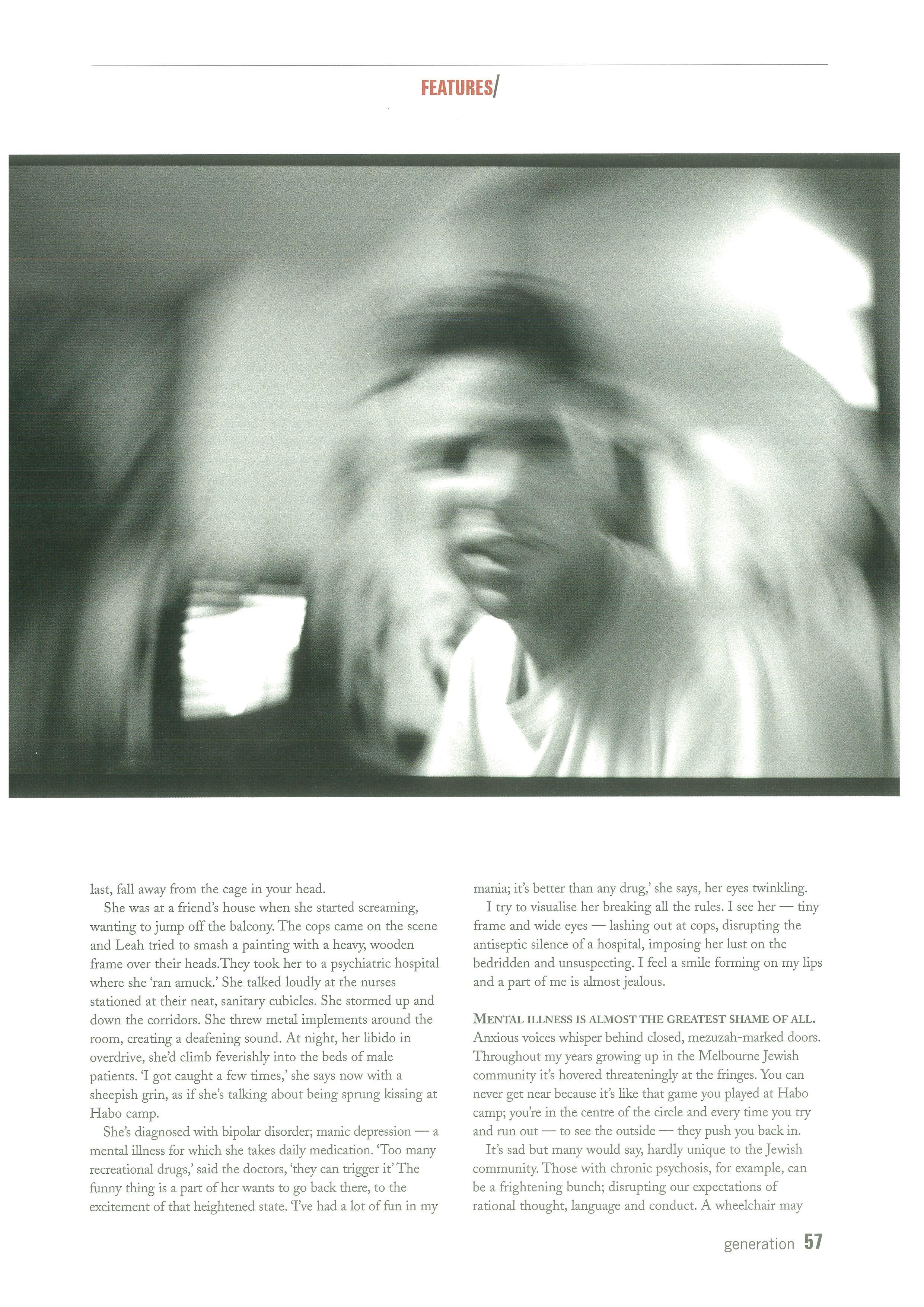 FEATURES/

last, fall away from the cage in your head.

She was at a friend's house when she started screaming, wanting to jump off the balcony. The cops came on the scene and Leah tried to smash a painting with a heavy, wooden frame over their heads.They took her to a psychiatric hospital where she 'ran amuck.' She talked loudly at the nurses stationed at their neat, sanitary cubicles. She stormed up and down the corridors. She threw metal implements around the room, creating a deafening sound. At night, her libido in overdrive, she'd climb feverishly into the beds of male patients. 'I got caught a few times,' she says now with a sheepish grin, as if she's talking about being sprung kissing at Habo camp.

She's diagnosed with bipolar disorder; manic depression — a mental illness for which she takes daily medication. 'Too many recreational drugs,' said the doctors, 'they can trigger it' The funny thing is a part of her wants to go back there, to the excitement of that heightened state. 'I've had a lot of fun in my mania; it's better than any drug,' she says, her eyes twinkling.

I try to visualise her breaking all the rules. I see her — tiny frame and wide eyes — lashing out at cops, disrupting the antiseptic silence of a hospital, imposing her lust on the bedridden and unsuspecting. I feel a smile forming on my lips and a part of me is almost jealous.

MENTAL ILLNESS IS ALMOST THE GREATEST SHAME OF ALL. Anxious voices whisper behind closed, mezuzah-marked doors. Throughout my years growing up in the Melbourne Jewish community it's hovered threateningly at the fringes. You can never get near because it's like that game you played at Habo camp; you're in the centre of the circle and every time you try and run out — to see the outside — they push you back in.

It's sad but many would say, hardly unique to the Jewish community. Those with chronic psychosis, for example, can be a frightening bunch; disrupting our expectations of rational thought, language and conduct. A wheelchair may

generation 57